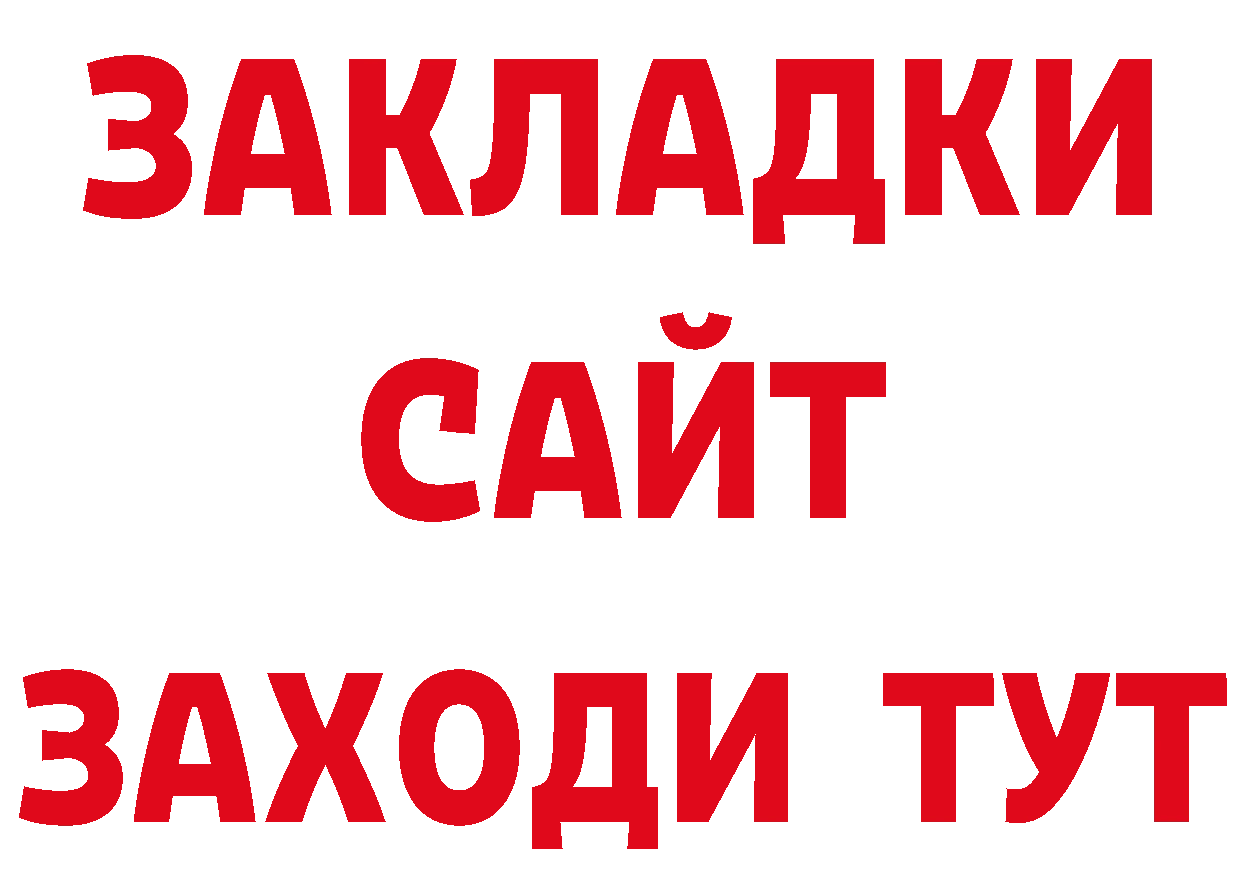 ЗАКЛАДКИ
САЙТ
ЗАХОДИ ТУТ